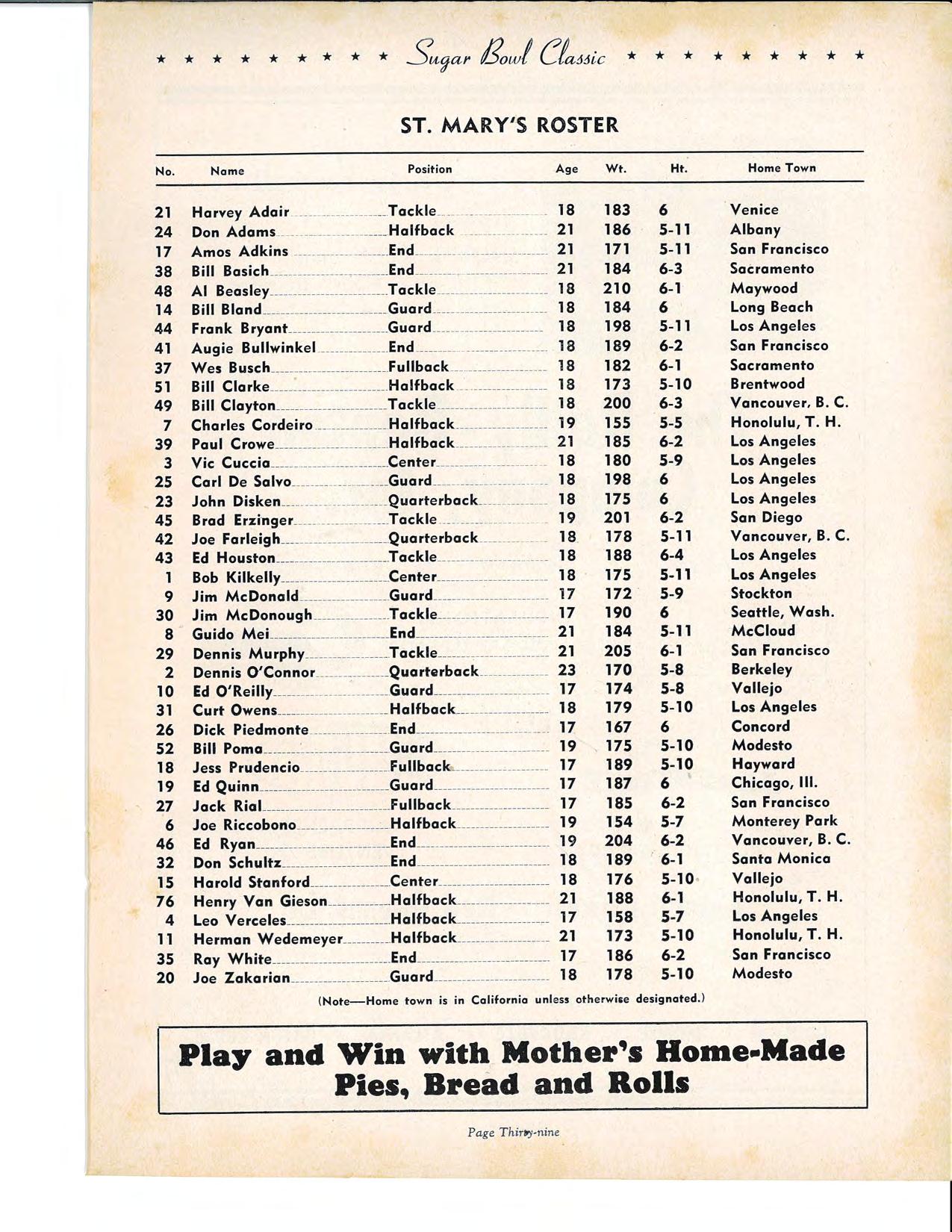 ★ ★ ★ ★ ★ ★ ★ ★ ★ Sugar Bowl Classic ★ ★ ★ ★ ★ ★ ★ ★ ★

ST. MARY'S ROSTER

| No. | Name | Position | Age | Wt. | Ht. | Home Town |
|---|---|---|---|---|---|---|
| 21 | Harvey Adair | Tackle | 18 | 183 | 6 | Venice |
| 24 | Don Adams | Halfback | 21 | 186 | 5-11 | Albany |
| 17 | Amos Adkins | End | 21 | 171 | 5-11 | San Francisco |
| 38 | Bill Basich | End | 21 | 184 | 6-3 | Sacramento |
| 48 | Al Beasley | Tackle | 18 | 210 | 6-1 | Maywood |
| 14 | Bill Bland | Guard | 18 | 184 | 6 | Long Beach |
| 44 | Frank Bryant | Guard | 18 | 198 | 5-11 | Los Angeles |
| 41 | Augie Bullwinkel | End | 18 | 189 | 6-2 | San Francisco |
| 37 | Wes Busch | Fullback | 18 | 182 | 6-1 | Sacramento |
| 51 | Bill Clarke | Halfback | 18 | 173 | 5-10 | Brentwood |
| 49 | Bill Clayton | Tackle | 18 | 200 | 6-3 | Vancouver, B. C. |
| 7 | Charles Cordeiro | Halfback | 19 | 155 | 5-5 | Honolulu, T. H. |
| 39 | Paul Crowe | Halfback | 21 | 185 | 6-2 | Los Angeles |
| 3 | Vic Cuccia | Center | 18 | 180 | 5-9 | Los Angeles |
| 25 | Carl De Salvo | Guard | 18 | 198 | 6 | Los Angeles |
| 23 | John Disken | Quarterback | 18 | 175 | 6 | Los Angeles |
| 45 | Brad Erzinger | Tackle | 19 | 201 | 6-2 | San Diego |
| 42 | Joe Farleigh | Quarterback | 18 | 178 | 5-11 | Vancouver, B. C. |
| 43 | Ed Houston | Tackle | 18 | 188 | 6-4 | Los Angeles |
| 1 | Bob Kilkelly | Center | 18 | 175 | 5-11 | Los Angeles |
| 9 | Jim McDonald | Guard | 17 | 172 | 5-9 | Stockton |
| 30 | Jim McDonough | Tackle | 17 | 190 | 6 | Seattle, Wash. |
| 8 | Guido Mei | End | 21 | 184 | 5-11 | McCloud |
| 29 | Dennis Murphy | Tackle | 21 | 205 | 6-1 | San Francisco |
| 2 | Dennis O'Connor | Quarterback | 23 | 170 | 5-8 | Berkeley |
| 10 | Ed O'Reilly | Guard | 17 | 174 | 5-8 | Vallejo |
| 31 | Curt Owens | Halfback | 18 | 179 | 5-10 | Los Angeles |
| 26 | Dick Piedmonte | End | 17 | 167 | 6 | Concord |
| 52 | Bill Poma | Guard | 19 | 175 | 5-10 | Modesto |
| 18 | Jess Prudencio | Fullback | 17 | 189 | 5-10 | Hayward |
| 19 | Ed Quinn | Guard | 17 | 187 | 6 | Chicago, Ill. |
| 27 | Jack Rial | Fullback | 17 | 185 | 6-2 | San Francisco |
| 6 | Joe Riccobono | Halfback | 19 | 154 | 5-7 | Monterey Park |
| 46 | Ed Ryan | End | 19 | 204 | 6-2 | Vancouver, B. C. |
| 32 | Don Schultz | End | 18 | 189 | 6-1 | Santa Monica |
| 15 | Harold Stanford | Center | 18 | 176 | 5-10 | Vallejo |
| 76 | Henry Van Gieson | Halfback | 21 | 188 | 6-1 | Honolulu, T. H. |
| 4 | Leo Verceles | Halfback | 17 | 158 | 5-7 | Los Angeles |
| 11 | Herman Wedemeyer | Halfback | 21 | 173 | 5-10 | Honolulu, T. H. |
| 35 | Ray White | End | 17 | 186 | 6-2 | San Francisco |
| 20 | Joe Zakarian | Guard | 18 | 178 | 5-10 | Modesto |

(Note—Home town is in California unless otherwise designated.)

Play and Win with Mother's Home-Made Pies, Bread and Rolls

Page Thirty-nine